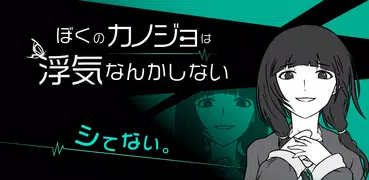 ぼくのカノジョは
浮気なんかしない

シてない。